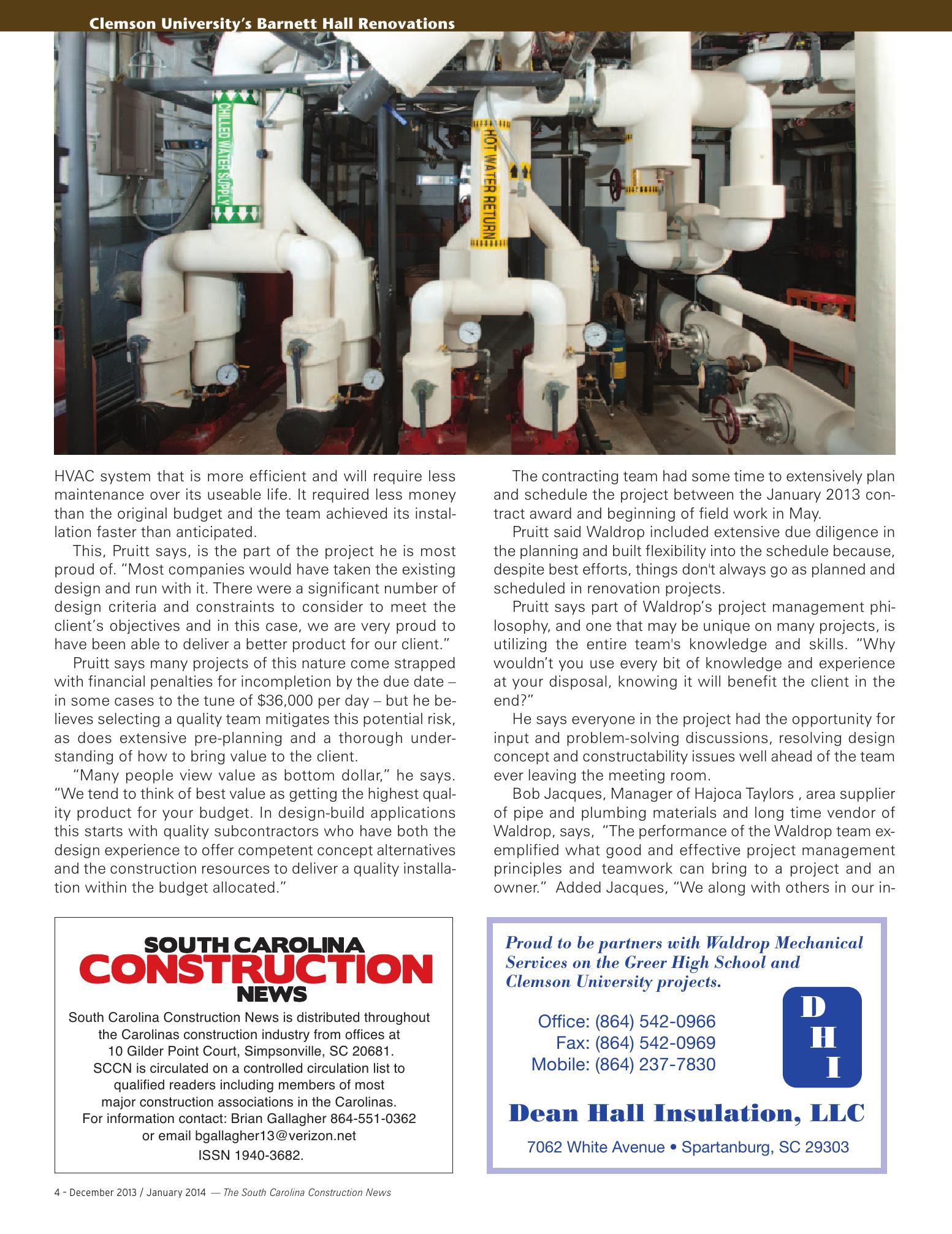 Clemson University's Barnett Hall Renovations

CHILLED WATER SUPPLY

HOT WATER RETURN

HVAC system that is more efficient and will require less maintenance over its useable life. It required less money than the original budget and the team achieved its installation faster than anticipated.

This, Pruitt says, is the part of the project he is most proud of. "Most companies would have taken the existing design and run with it. There were a significant number of design criteria and constraints to consider to meet the client's objectives and in this case, we are very proud to have been able to deliver a better product for our client."

Pruitt says many projects of this nature come strapped with financial penalties for incompletion by the due date – in some cases to the tune of $36,000 per day – but he believes selecting a quality team mitigates this potential risk, as does extensive pre-planning and a thorough understanding of how to bring value to the client.

"Many people view value as bottom dollar," he says. "We tend to think of best value as getting the highest quality product for your budget. In design-build applications this starts with quality subcontractors who have both the design experience to offer competent concept alternatives and the construction resources to deliver a quality installation within the budget allocated."

The contracting team had some time to extensively plan and schedule the project between the January 2013 contract award and beginning of field work in May.

Pruitt said Waldrop included extensive due diligence in the planning and built flexibility into the schedule because, despite best efforts, things don't always go as planned and scheduled in renovation projects.

Pruitt says part of Waldrop's project management philosophy, and one that may be unique on many projects, is utilizing the entire team's knowledge and skills. "Why wouldn't you use every bit of knowledge and experience at your disposal, knowing it will benefit the client in the end?"

He says everyone in the project had the opportunity for input and problem-solving discussions, resolving design concept and constructability issues well ahead of the team ever leaving the meeting room.

Bob Jacques, Manager of Hajoca Taylors , area supplier of pipe and plumbing materials and long time vendor of Waldrop, says, "The performance of the Waldrop team exemplified what good and effective project management principles and teamwork can bring to a project and an owner." Added Jacques, "We along with others in our in-

SOUTH CAROLINA
CONSTRUCTION
NEWS
South Carolina Construction News is distributed throughout the Carolinas construction industry from offices at 10 Gilder Point Court, Simpsonville, SC 20681.
SCCN is circulated on a controlled circulation list to qualified readers including members of most major construction associations in the Carolinas.
For information contact: Brian Gallagher 864-551-0362 or email bgallagher13@verizon.net
ISSN 1940-3682.

Proud to be partners with Waldrop Mechanical Services on the Greer High School and Clemson University projects.

Office: (864) 542-0966
Fax: (864) 542-0969
Mobile: (864) 237-7830

D
H
I

Dean Hall Insulation, LLC
7062 White Avenue • Spartanburg, SC 29303

4 - December 2013 / January 2014 — The South Carolina Construction News